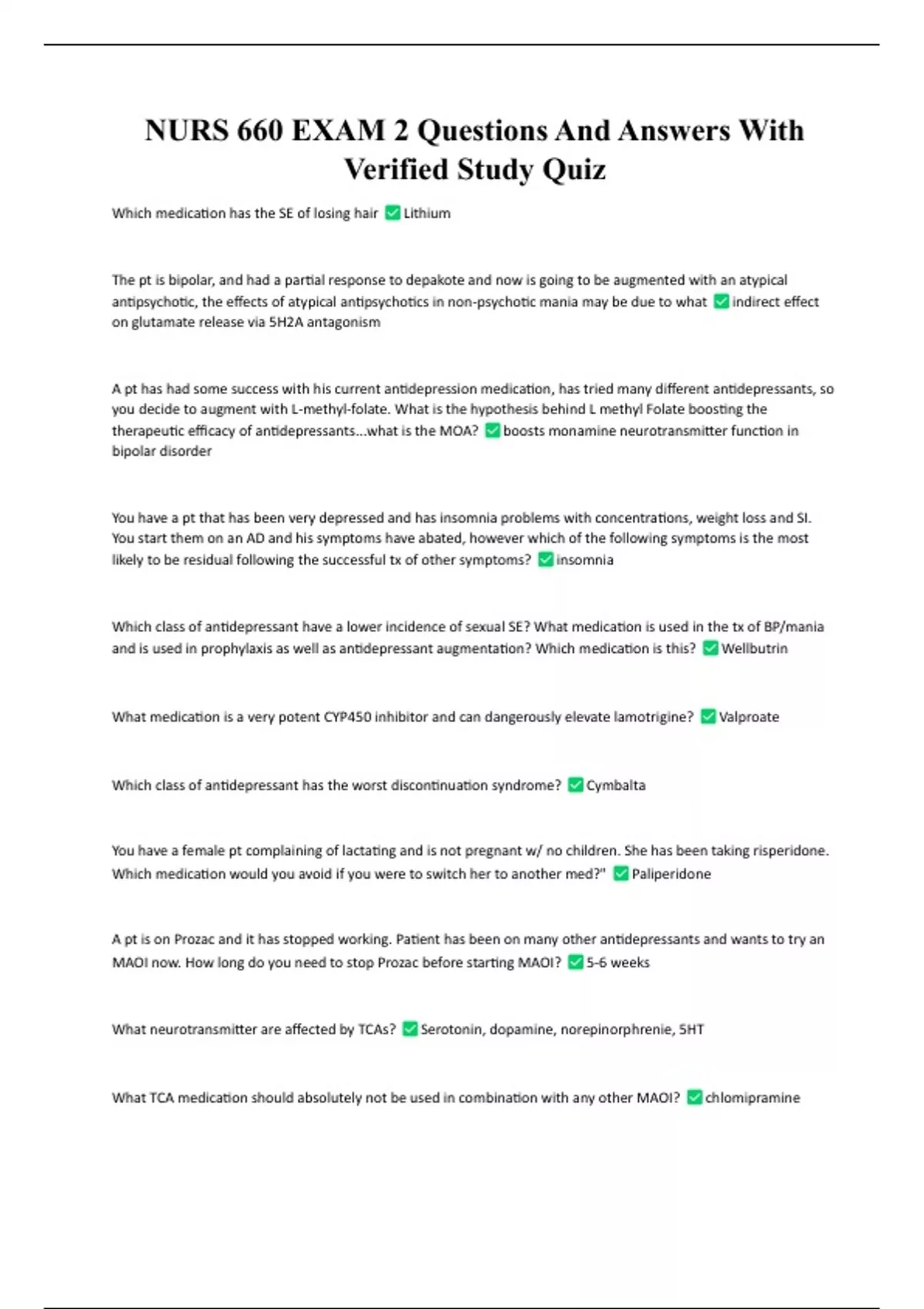 NURS 660 EXAM 2 Questions And Answers With Verified Study Quiz

Which medication has the SE of losing hair ✅ Lithium

The pt is bipolar, and had a partial response to depakote and now is going to be augmented with an atypical antipsychotic, the effects of atypical antipsychotics in non-psychotic mania may be due to what ✅ indirect effect on glutamate release via 5H2A antagonism

A pt has had some success with his current antidepression medication, has tried many different antidepressants, so you decide to augment with L-methyl-folate. What is the hypothesis behind L methyl Folate boosting the therapeutic efficacy of antidepressants...what is the MOA? ✅ boosts monamine neurotransmitter function in bipolar disorder

You have a pt that has been very depressed and has insomnia problems with concentrations, weight loss and SI. You start them on an AD and his symptoms have abated, however which of the following symptoms is the most likely to be residual following the successful tx of other symptoms? ✅ insomnia

Which class of antidepressant have a lower incidence of sexual SE? What medication is used in the tx of BP/mania and is used in prophylaxis as well as antidepressant augmentation? Which medication is this? ✅ Wellbutrin

What medication is a very potent CYP450 inhibitor and can dangerously elevate lamotrigine? ✅ Valproate

Which class of antidepressant has the worst discontinuation syndrome? ✅ Cymbalta

You have a female pt complaining of lactating and is not pregnant w/ no children. She has been taking risperidone. Which medication would you avoid if you were to switch her to another med?" ✅ Paliperidone

A pt is on Prozac and it has stopped working. Patient has been on many other antidepressants and wants to try an MAOI now. How long do you need to stop Prozac before starting MAOI? ✅ 5-6 weeks

What neurotransmitter are affected by TCAs? ✅ Serotonin, dopamine, norepinorphrenie, 5HT

What TCA medication should absolutely not be used in combination with any other MAOI? ✅ chlomipramine